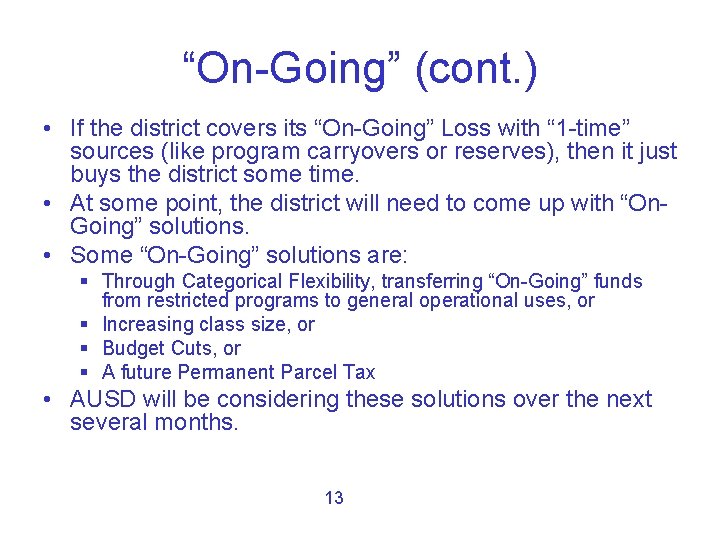 “On-Going” (cont.)

• If the district covers its “On-Going” Loss with “1-time” sources (like program carryovers or reserves), then it just buys the district some time.
• At some point, the district will need to come up with “On-Going” solutions.
• Some “On-Going” solutions are:
 ▪ Through Categorical Flexibility, transferring “On-Going” funds from restricted programs to general operational uses, or
 ▪ Increasing class size, or
 ▪ Budget Cuts, or
 ▪ A future Permanent Parcel Tax
• AUSD will be considering these solutions over the next several months.

13